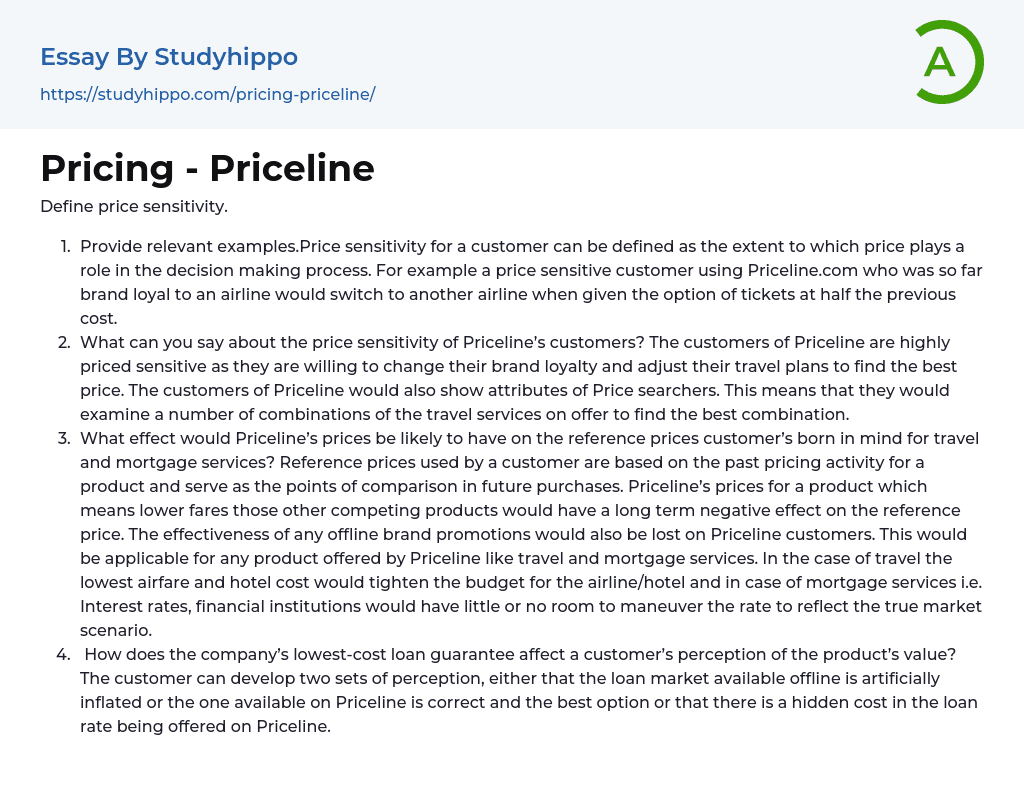 Essay By Studyhippo

https://studyhippo.com/pricing-priceline/

A

Pricing - Priceline

Define price sensitivity.

1. Provide relevant examples.Price sensitivity for a customer can be defined as the extent to which price plays a role in the decision making process. For example a price sensitive customer using Priceline.com who was so far brand loyal to an airline would switch to another airline when given the option of tickets at half the previous cost.
2. What can you say about the price sensitivity of Priceline's customers? The customers of Priceline are highly priced sensitive as they are willing to change their brand loyalty and adjust their travel plans to find the best price. The customers of Priceline would also show attributes of Price searchers. This means that they would examine a number of combinations of the travel services on offer to find the best combination.
3. What effect would Priceline's prices be likely to have on the reference prices customer's born in mind for travel and mortgage services? Reference prices used by a customer are based on the past pricing activity for a product and serve as the points of comparison in future purchases. Priceline's prices for a product which means lower fares those other competing products would have a long term negative effect on the reference price. The effectiveness of any offline brand promotions would also be lost on Priceline customers. This would be applicable for any product offered by Priceline like travel and mortgage services. In the case of travel the lowest airfare and hotel cost would tighten the budget for the airline/hotel and in case of mortgage services i.e. Interest rates, financial institutions would have little or no room to maneuver the rate to reflect the true market scenario.
4. How does the company's lowest-cost loan guarantee affect a customer's perception of the product's value? The customer can develop two sets of perception, either that the loan market available offline is artificially inflated or the one available on Priceline is correct and the best option or that there is a hidden cost in the loan rate being offered on Priceline.